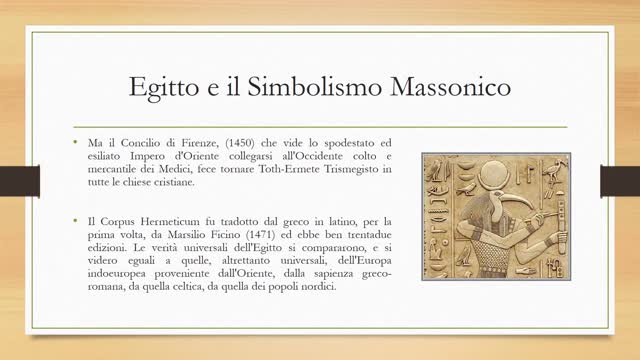 Egitto e il Simbolismo Massonico

• Ma il Concilio di Firenze, (1450) che vide lo spodestato ed esiliato Impero d'Oriente collegarsi all'Occidente colto e mercantile dei Medici, fece tornare Toth-Ermete Trismegisto in tutte le chiese cristiane.

• Il Corpus Hermeticum fu tradotto dal greco in latino, per la prima volta, da Marsilio Ficino (1471) ed ebbe ben trentadue edizioni. Le verità universali dell'Egitto si compararono, e si videro eguali a quelle, altrettanto universali, dell'Europa indoeuropea proveniente dall'Oriente, dalla sapienza greco-romana, da quella celtica, da quella dei popoli nordici.